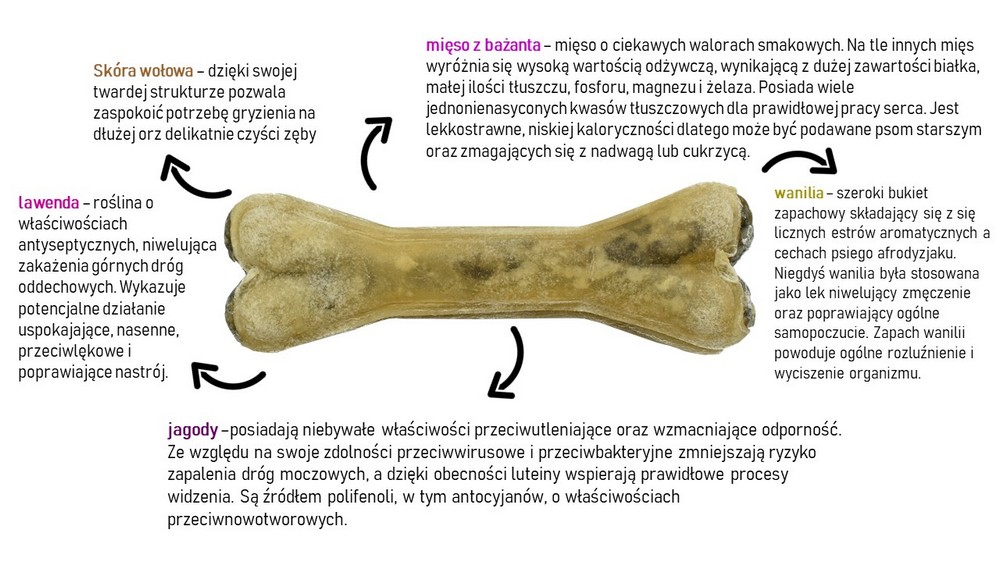 Skóra wołowa – dzięki swojej twardej strukturze pozwala zaspokoić potrzebę gryzienia na dłużej orz delikatnie czyści zęby

mięso z bażanta – mięso o ciekawych walorach smakowych. Na tle innych mięs wyróżnia się wysoką wartością odżywczą, wynikającą z dużej zawartości białka, małej ilości tłuszczu, fosforu, magnezu i żelaza. Posiada wiele jednonienasyconych kwasów tłuszczowych dla prawidłowej pracy serca. Jest lekkostrawne, niskiej kaloryczności dlatego może być podawane psom starszym oraz zmagających się z nadwagą lub cukrzycą.

lawenda – roślina o właściwościach antyseptycznych, niwelująca zakażenia górnych dróg oddechowych. Wykazuje potencjalne działanie uspokajające, nasenne, przeciwlękowe i poprawiające nastrój.

wanilia – szeroki bukiet zapachowy składający się z się licznych estrów aromatycznych a cechach psiego afrodyzjaku. Niegdyś wanilia była stosowana jako lek niwelujący zmęczenie oraz poprawiający ogólne samopoczucie. Zapach wanilii powoduje ogólne rozluźnienie i wyciszenie organizmu.

jagody –posiadają niebywałe właściwości przeciwutleniające oraz wzmacniające odporność. Ze względu na swoje zdolności przeciwwirusowe i przeciwbakteryjne zmniejszają ryzyko zapalenia dróg moczowych, a dzięki obecności luteiny wspierają prawidłowe procesy widzenia. Są źródłem polifenoli, w tym antocyjanów, o właściwościach przeciwnowotworowych.